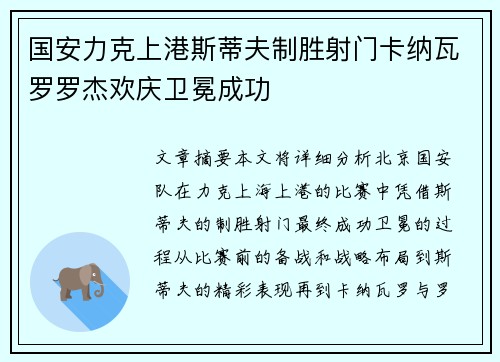 国安力克上港斯蒂夫制胜射门卡纳瓦罗罗杰欢庆卫冕成功

文章摘要本文将详细分析北京国安队在力克上海上港的比赛中凭借斯蒂夫的制胜射门最终成功卫冕的过程从比赛前的备战和战略布局到斯蒂夫的精彩表现再到卡纳瓦罗与罗